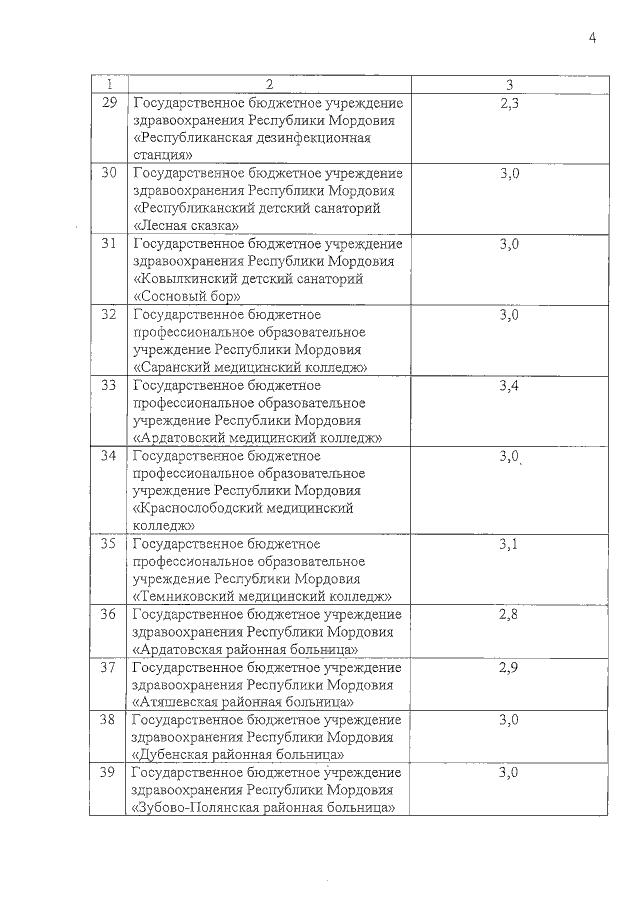 4

| 1 | 2 | 3 |
|---|---|---|
| 29 | Государственное бюджетное учреждение здравоохранения Республики Мордовия «Республиканская дезинфекционная станция» | 2,3 |
| 30 | Государственное бюджетное учреждение здравоохранения Республики Мордовия «Республиканский детский санаторий «Лесная сказка» | 3,0 |
| 31 | Государственное бюджетное учреждение здравоохранения Республики Мордовия «Ковылкинский детский санаторий «Сосновый бор» | 3,0 |
| 32 | Государственное бюджетное профессиональное образовательное учреждение Республики Мордовия «Саранский медицинский колледж» | 3,0 |
| 33 | Государственное бюджетное профессиональное образовательное учреждение Республики Мордовия «Ардатовский медицинский колледж» | 3,4 |
| 34 | Государственное бюджетное профессиональное образовательное учреждение Республики Мордовия «Краснослободский медицинский колледж» | 3,0 |
| 35 | Государственное бюджетное профессиональное образовательное учреждение Республики Мордовия «Темниковский медицинский колледж» | 3,1 |
| 36 | Государственное бюджетное учреждение здравоохранения Республики Мордовия «Ардатовская районная больница» | 2,8 |
| 37 | Государственное бюджетное учреждение здравоохранения Республики Мордовия «Атяшевская районная больница» | 2,9 |
| 38 | Государственное бюджетное учреждение здравоохранения Республики Мордовия «Дубенская районная больница» | 3,0 |
| 39 | Государственное бюджетное учреждение здравоохранения Республики Мордовия «Зубово-Полянская районная больница» | 3,0 |